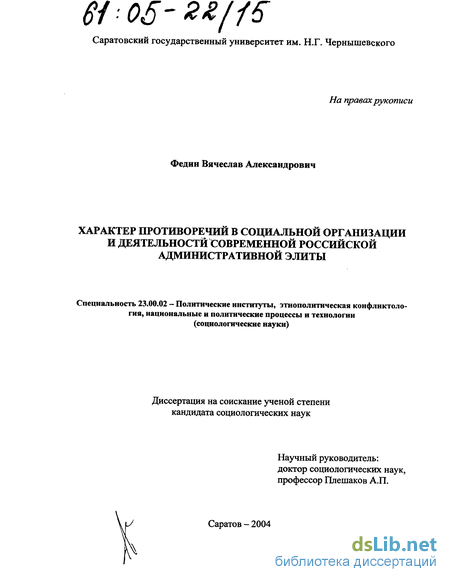 61:05-22/15

Саратовский государственный университет им. Н.Г. Чернышевского

На правах рукописи

Федин Вячеслав Александрович

ХАРАКТЕР ПРОТИВОРЕЧИЙ В СОЦИАЛЬНОЙ ОРГАНИЗАЦИИ И ДЕЯТЕЛЬНОСТИ СОВРЕМЕННОЙ РОССИЙСКОЙ АДМИНИСТРАТИВНОЙ ЭЛИТЫ

Специальность 23.00.02 – Политические институты, этнополитическая конфликтология, национальные и политические процессы и технологии (социологические науки)

Диссертация на соискание ученой степени кандидата социологических наук

Научный руководитель: доктор социологических наук, профессор Плешаков А.П.

Саратов – 2004

dsLib.net
библиотека диссертаций